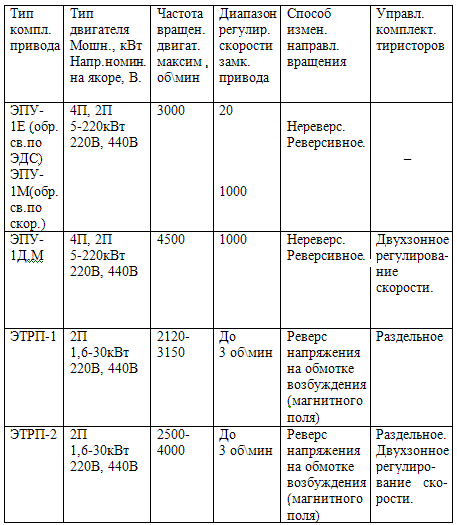 | Тип компл. привода | Тип двигателя Мошн., кВт Напр.номин. на якоре, В. | Частота вращен. двигат. максим , об\мин | Диапазон регулир. скорости замк. привода | Способ измен. направл. вращения | Управл. комплект. тиристоров |
|---|---|---|---|---|---|
| ЭПУ-1Е (обр. св.по ЭДС) ЭПУ-1М(обр. св.по скор.) | 4П, 2П 5-220кВт 220В, 440В | 3000 | 20 1000 | Нереверс. Реверсивное. | – |
| ЭПУ-1Д,М | 4П, 2П 5-220кВт 220В, 440В | 4500 | 1000 | Нереверс. Реверсивное. | Двухзонное регулирование скорости. |
| ЭТРП-1 | 2П 1,6-30кВт 220В, 440В | 2120-3150 | До 3 об\мин | Реверс напряжения на обмотке возбуждения (магнитного поля) | Раздельное |
| ЭТРП-2 | 2П 1,6-30кВт 220В, 440В | 2500-4000 | До 3 об\мин | Реверс напряжения на обмотке возбуждения (магнитного поля) | Раздельное. Двухзонное регулирование скорости. |